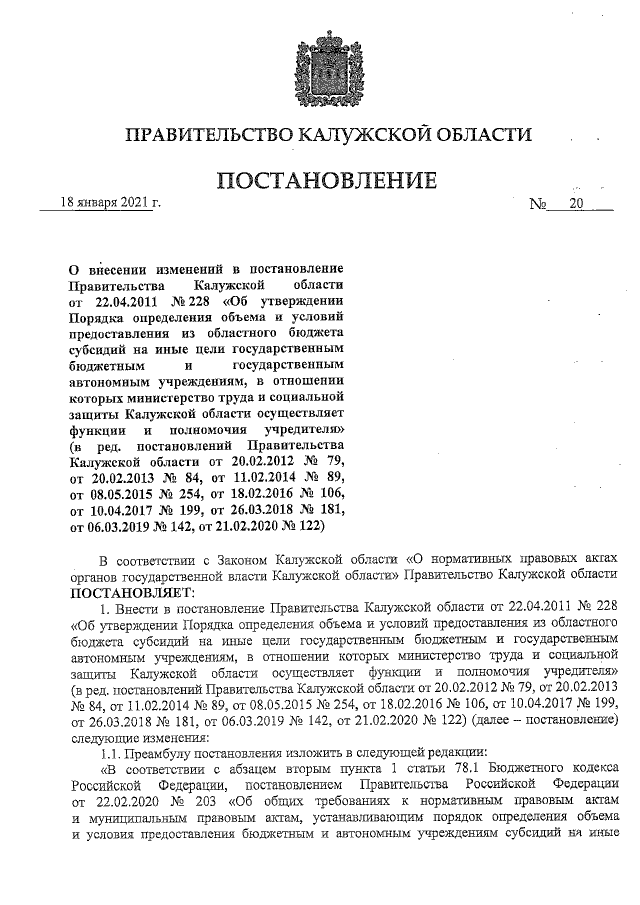 ПРАВИТЕЛЬСТВО КАЛУЖСКОЙ ОБЛАСТИ

ПОСТАНОВЛЕНИЕ

18 января 2021 г. № 20

О внесении изменений в постановление Правительства Калужской области от 22.04.2011 № 228 «Об утверждении Порядка определения объема и условий предоставления из областного бюджета субсидий на иные цели государственным бюджетным и государственным автономным учреждениям, в отношении которых министерство труда и социальной защиты Калужской области осуществляет функции и полномочия учредителя» (в ред. постановлений Правительства Калужской области от 20.02.2012 № 79, от 20.02.2013 № 84, от 11.02.2014 № 89, от 08.05.2015 № 254, от 18.02.2016 № 106, от 10.04.2017 № 199, от 26.03.2018 № 181, от 06.03.2019 № 142, от 21.02.2020 № 122)

В соответствии с Законом Калужской области «О нормативных правовых актах органов государственной власти Калужской области» Правительство Калужской области ПОСТАНОВЛЯЕТ:

1. Внести в постановление Правительства Калужской области от 22.04.2011 № 228 «Об утверждении Порядка определения объема и условий предоставления из областного бюджета субсидий на иные цели государственным бюджетным и государственным автономным учреждениям, в отношении которых министерство труда и социальной защиты Калужской области осуществляет функции и полномочия учредителя» (в ред. постановлений Правительства Калужской области от 20.02.2012 № 79, от 20.02.2013 № 84, от 11.02.2014 № 89, от 08.05.2015 № 254, от 18.02.2016 № 106, от 10.04.2017 № 199, от 26.03.2018 № 181, от 06.03.2019 № 142, от 21.02.2020 № 122) (далее – постановление) следующие изменения:

1.1. Преамбулу постановления изложить в следующей редакции:

«В соответствии с абзацем вторым пункта 1 статьи 78.1 Бюджетного кодекса Российской Федерации, постановлением Правительства Российской Федерации от 22.02.2020 № 203 «Об общих требованиях к нормативным правовым актам и муниципальным правовым актам, устанавливающим порядок определения объема и условия предоставления бюджетным и автономным учреждениям субсидий на иные